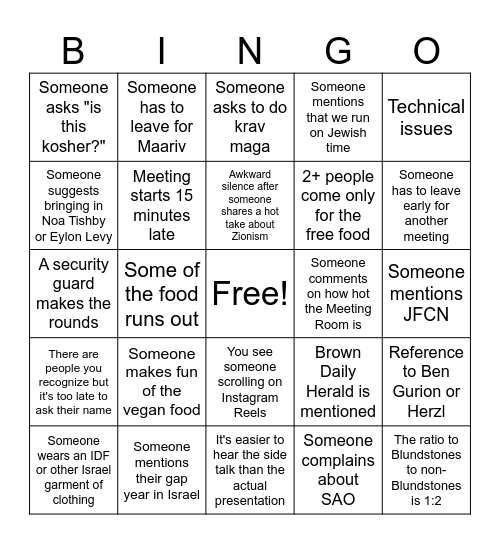 | B | I | N | G | O |
|---|---|---|---|---|
| Someone asks "is this kosher?" | Someone has to leave for Maariv | Someone asks to do krav maga | Someone mentions that we run on Jewish time | Technical issues |
| Someone suggests bringing in Noa Tishby or Eylon Levy | Meeting starts 15 minutes late | Awkward silence after someone shares a hot take about Zionism | 2+ people come only for the free food | Someone has to leave early for another meeting |
| A security guard makes the rounds | Some of the food runs out | Free! | Someone comments on how hot the Meeting Room is | Someone mentions JFCN |
| There are people you recognize but it's too late to ask their name | Someone makes fun of the vegan food | You see someone scrolling on Instagram Reels | Brown Daily Herald is mentioned | Reference to Ben Gurion or Herzl |
| Someone wears an IDF or other Israel garment of clothing | Someone mentions their gap year in Israel | It's easier to hear the side talk than the actual presentation | Someone complains about SAO | The ratio to Blundstones to non-Blundstones is 1:2 |